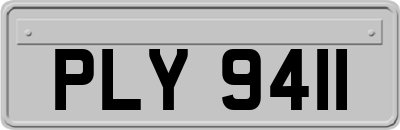 PLY 9411